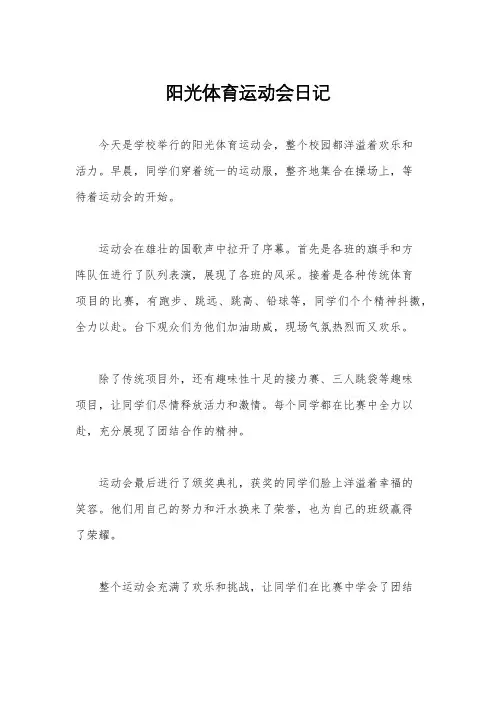 阳光体育运动会日记

今天是学校举行的阳光体育运动会，整个校园都洋溢着欢乐和活力。早晨，同学们穿着统一的运动服，整齐地集合在操场上，等待着运动会的开始。

运动会在雄壮的国歌声中拉开了序幕。首先是各班的旗手和方阵队伍进行了队列表演，展现了各班的风采。接着是各种传统体育项目的比赛，有跑步、跳远、跳高、铅球等，同学们个个精神抖擞，全力以赴。台下观众们为他们加油助威，现场气氛热烈而又欢乐。

除了传统项目外，还有趣味性十足的接力赛、三人跳袋等趣味项目，让同学们尽情释放活力和激情。每个同学都在比赛中全力以赴，充分展现了团结合作的精神。

运动会最后进行了颁奖典礼，获奖的同学们脸上洋溢着幸福的笑容。他们用自己的努力和汗水换来了荣誉，也为自己的班级赢得了荣耀。

整个运动会充满了欢乐和挑战，让同学们在比赛中学会了团结